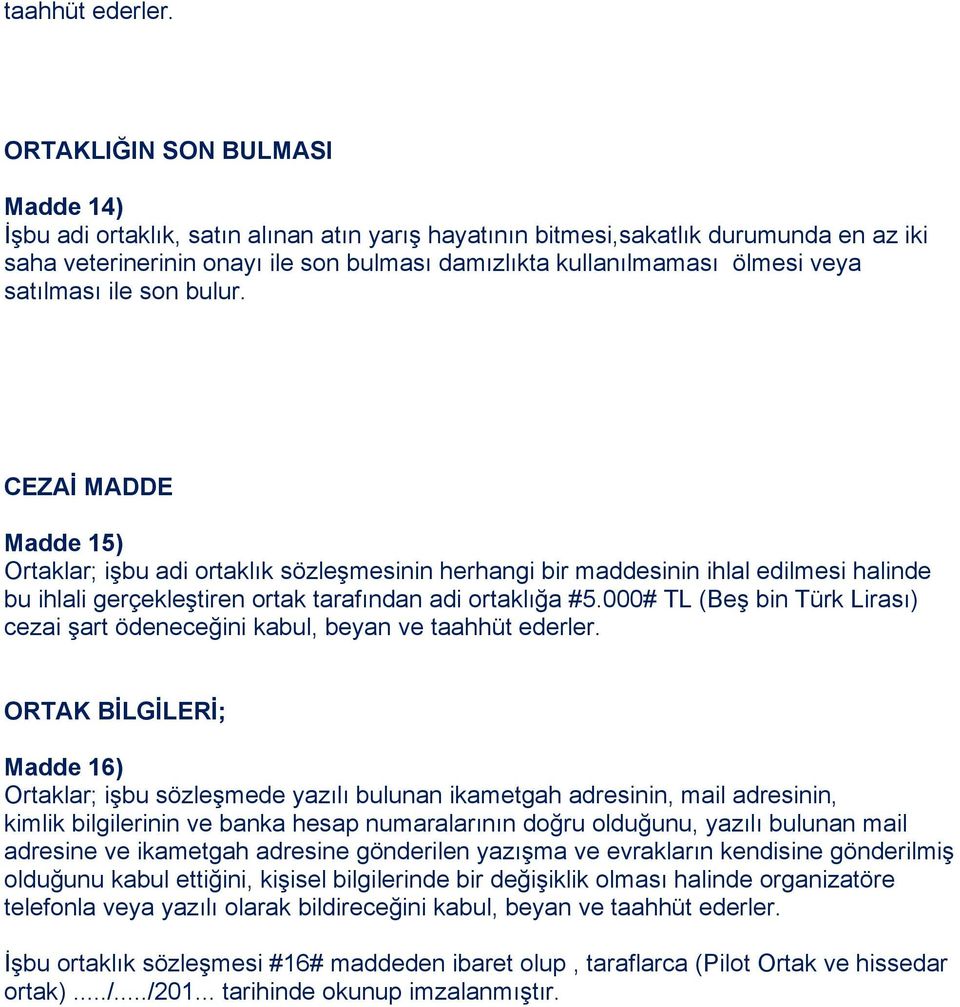 taahhüt ederler.

ORTAKLIĞIN SON BULMASI

Madde 14)
İşbu adi ortaklık, satın alınan atın yarış hayatının bitmesi,sakatlık durumunda en az iki saha veterinerinin onayı ile son bulması damızlıkta kullanılmaması ölmesi veya satılması ile son bulur.

CEZAİ MADDE

Madde 15)
Ortaklar; işbu adi ortaklık sözleşmesinin herhangi bir maddesinin ihlal edilmesi halinde bu ihlali gerçekleştiren ortak tarafından adi ortaklığa #5.000# TL (Beş bin Türk Lirası) cezai şart ödeneceğini kabul, beyan ve taahhüt ederler.

ORTAK BİLGİLERİ;

Madde 16)
Ortaklar; işbu sözleşmede yazılı bulunan ikametgah adresinin, mail adresinin, kimlik bilgilerinin ve banka hesap numaralarının doğru olduğunu, yazılı bulunan mail adresine ve ikametgah adresine gönderilen yazışma ve evrakların kendisine gönderilmiş olduğunu kabul ettiğini, kişisel bilgilerinde bir değişiklik olması halinde organizatöre telefonla veya yazılı olarak bildireceğini kabul, beyan ve taahhüt ederler.

İşbu ortaklık sözleşmesi #16# maddeden ibaret olup , taraflarca (Pilot Ortak ve hissedar ortak) ...../...../201... tarihinde okunup imzalanmıştır.